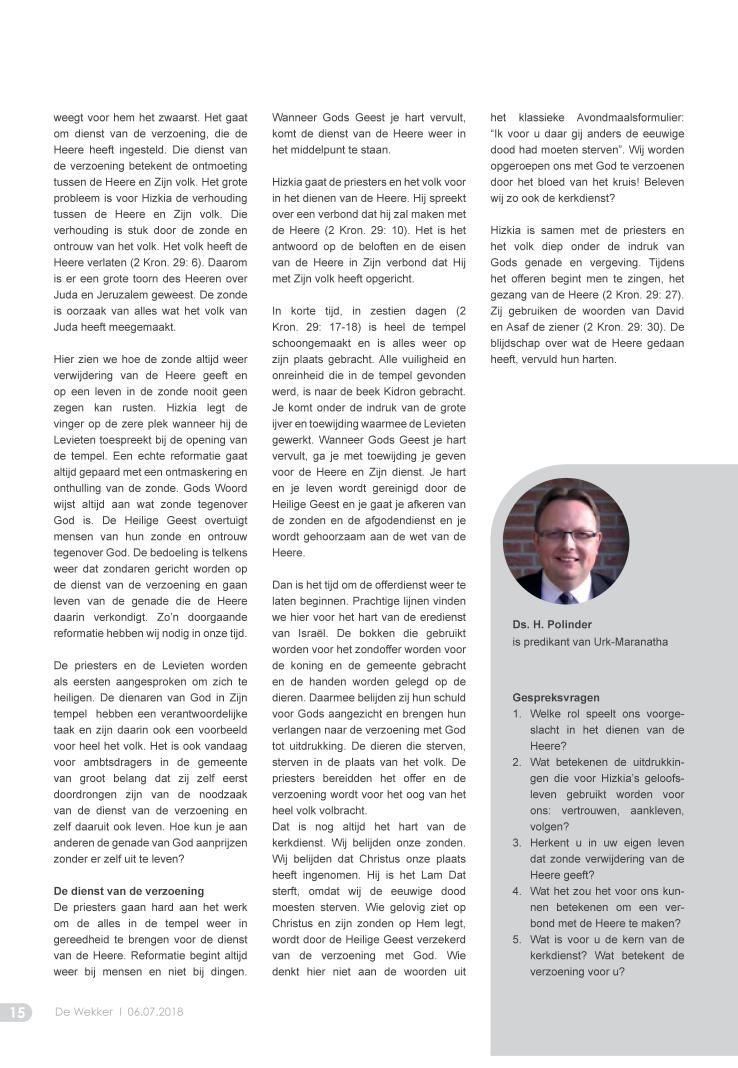 weegt voor hem het zwaarst. Het gaat om dienst van de verzoening, die de Heere heeft ingesteld. Die dienst van de verzoening betekent de ontmoeting tussen de Heere en Zijn volk. Het grote probleem is voor Hizkia de verhouding tussen de Heere en Zijn volk. Die verhouding is stuk door de zonde en ontrouw van het volk. Het volk heeft de Heere verlaten (2 Kron. 29: 6). Daarom is er een grote toorn des Heeren over Juda en Jeruzalem geweest. De zonde is oorzaak van alles wat het volk van Juda heeft meegemaakt.

Hier zien we hoe de zonde altijd weer verwijdering van de Heere geeft en op een leven in de zonde nooit geen zegen kan rusten. Hizkia legt de vinger op de zere plek wanneer hij de Levieten toespreekt bij de opening van de tempel. Een echte reformatie gaat altijd gepaard met een ontmaskering en onthulling van de zonde. Gods Woord wijst altijd aan wat zonde tegenover God is. De Heilige Geest overtuigt mensen van hun zonde en ontrouw tegenover God. De bedoeling is telkens weer dat zondaren gericht worden op de dienst van de verzoening en gaan leven van de genade die de Heere daarin verkondigt. Zo'n doorgaande reformatie hebben wij nodig in onze tijd.

De priesters en de Levieten worden als eersten aangesproken om zich te heiligen. De dienaren van God in Zijn tempel hebben een verantwoordelijke taak en zijn daarin ook een voorbeeld voor heel het volk. Het is ook vandaag voor ambtsdragers in de gemeente van groot belang dat zij zelf eerst doordrongen zijn van de noodzaak van de dienst van de verzoening en zelf daaruit ook leven. Hoe kun je aan anderen de genade van God aanprijzen zonder er zelf uit te leven?

De dienst van de verzoening
De priesters gaan hard aan het werk om de alles in de tempel weer in gereedheid te brengen voor de dienst van de Heere. Reformatie begint altijd weer bij mensen en niet bij dingen. Wanneer Gods Geest je hart vervult, komt de dienst van de Heere weer in het middelpunt te staan.

Hizkia gaat de priesters en het volk voor in het dienen van de Heere. Hij spreekt over een verbond dat hij zal maken met de Heere (2 Kron. 29: 10). Het is het antwoord op de beloften en de eisen van de Heere in Zijn verbond dat Hij met Zijn volk heeft opgericht.

In korte tijd, in zestien dagen (2 Kron. 29: 17-18) is heel de tempel schoongemaakt en is alles weer op zijn plaats gebracht. Alle vuiligheid en onreinheid die in de tempel gevonden werd, is naar de beek Kidron gebracht. Je komt onder de indruk van de grote ijver en toewijding waarmee de Levieten gewerkt. Wanneer Gods Geest je hart vervult, ga je met toewijding je geven voor de Heere en Zijn dienst. Je hart en je leven wordt gereinigd door de Heilige Geest en je gaat je afkeren van de zonden en de afgodendienst en je wordt gehoorzaam aan de wet van de Heere.

Dan is het tijd om de offerdienst weer te laten beginnen. Prachtige lijnen vinden we hier voor het hart van de eredienst van Israël. De bokken die gebruikt worden voor het zondoffer worden voor de koning en de gemeente gebracht en de handen worden gelegd op de dieren. Daarmee belijden zij hun schuld voor Gods aangezicht en brengen hun verlangen naar de verzoening met God tot uitdrukking. De dieren die sterven, sterven in de plaats van het volk. De priesters bereidden het offer en de verzoening wordt voor het oog van het heel volk volbracht.
Dat is nog altijd het hart van de kerkdienst. Wij belijden onze zonden. Wij belijden dat Christus onze plaats heeft ingenomen. Hij is het Lam Dat sterft, omdat wij de eeuwige dood moesten sterven. Wie gelovig ziet op Christus en zijn zonden op Hem legt, wordt door de Heilige Geest verzekerd van de verzoening met God. Wie denkt hier niet aan de woorden uit het klassieke Avondmaalsformulier: "Ik voor u daar gij anders de eeuwige dood had moeten sterven". Wij worden opgeroepen ons met God te verzoenen door het bloed van het kruis! Beleven wij zo ook de kerkdienst?

Hizkia is samen met de priesters en het volk diep onder de indruk van Gods genade en vergeving. Tijdens het offeren begint men te zingen, het gezang van de Heere (2 Kron. 29: 27). Zij gebruiken de woorden van David en Asaf de ziener (2 Kron. 29: 30). De blijdschap over wat de Heere gedaan heeft, vervuld hun harten.

Ds. H. Polinder
is predikant van Urk-Maranatha

Gespreksvragen
1. Welke rol speelt ons voorgeslacht in het dienen van de Heere?
2. Wat betekenen de uitdrukkingen die voor Hizkia's geloofsleven gebruikt worden voor ons: vertrouwen, aankleven, volgen?
3. Herkent u in uw eigen leven dat zonde verwijdering van de Heere geeft?
4. Wat het zou het voor ons kunnen betekenen om een verbond met de Heere te maken?
5. Wat is voor u de kern van de kerkdienst? Wat betekent de verzoening voor u?

15 De Wekker | 06.07.2018